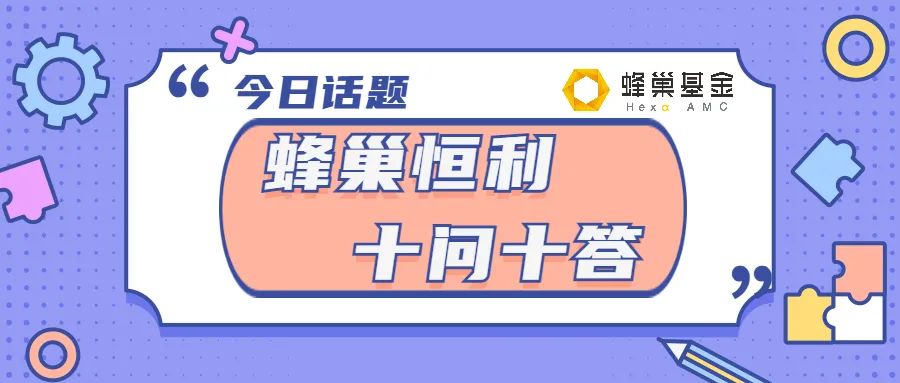 “ 今日话题

蜂巢基金
Hexa AMC

蜂巢恒利
十问十答
”